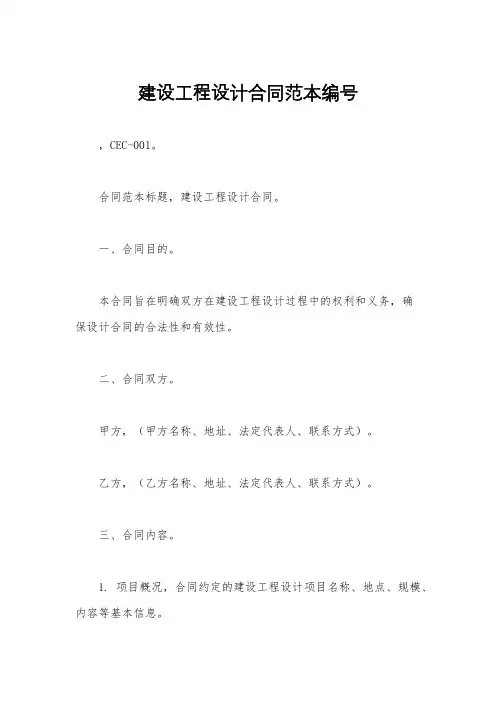 建设工程设计合同范本编号

，CEC-001。

合同范本标题，建设工程设计合同。

一、合同目的。

本合同旨在明确双方在建设工程设计过程中的权利和义务，确保设计合同的合法性和有效性。

二、合同双方。

甲方，（甲方名称、地址、法定代表人、联系方式）。

乙方，（乙方名称、地址、法定代表人、联系方式）。

三、合同内容。

1. 项目概况，合同约定的建设工程设计项目名称、地点、规模、内容等基本信息。